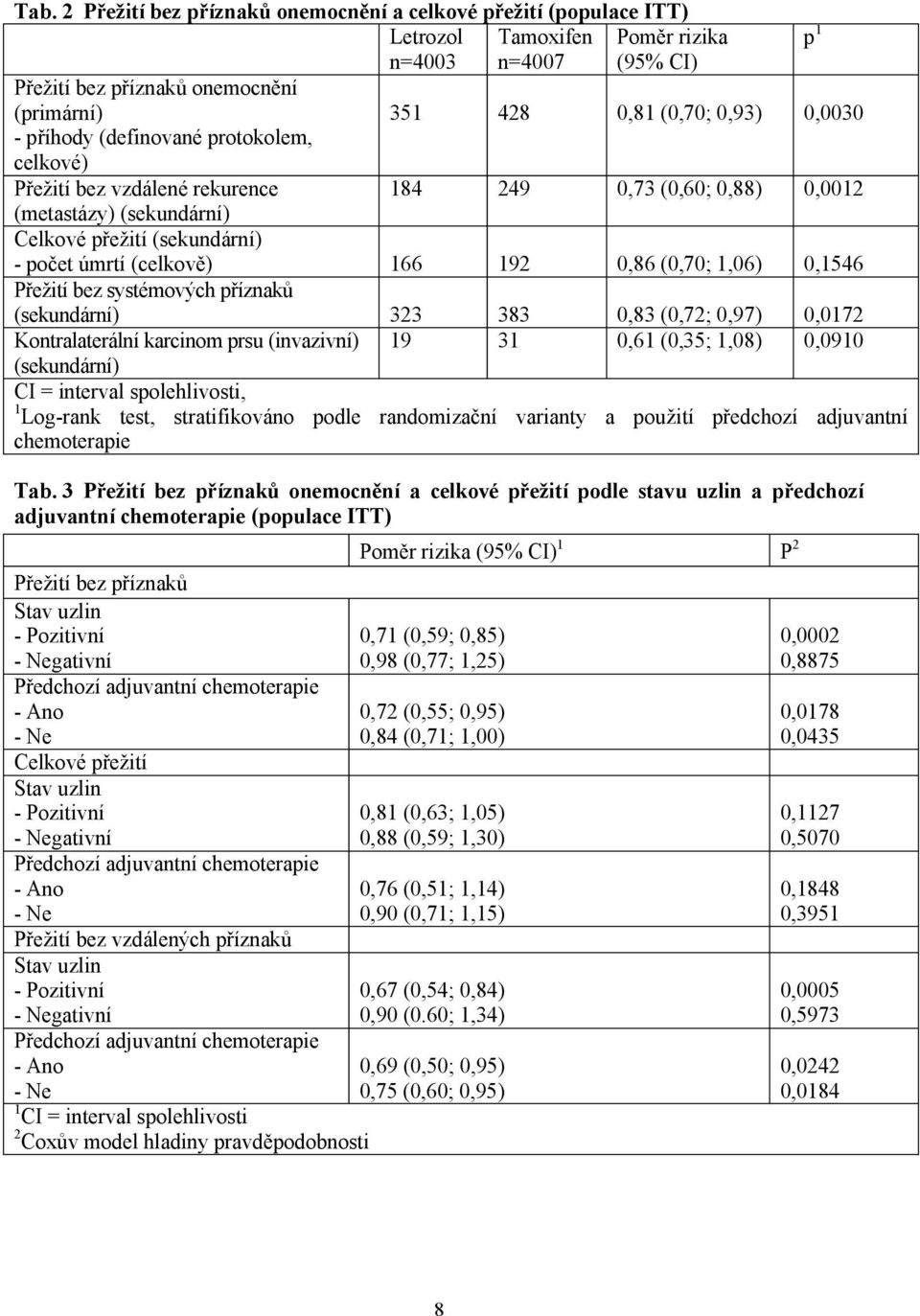 Tab. 2 Přežití bez příznaků onemocnění a celkové přežití (populace ITT)

| | Letrozol n=4003 | Tamoxifen n=4007 | Poměr rizika (95% CI) | p $^1$ |
|---|---|---|---|---|
| Přežití bez příznaků onemocnění (primární) - příhody (definované protokolem, celkové) | 351 | 428 | 0,81 (0,70; 0,93) | 0,0030 |
| Přežití bez vzdálené rekurence (metastázy) (sekundární) | 184 | 249 | 0,73 (0,60; 0,88) | 0,0012 |
| Celkové přežití (sekundární) - počet úmrtí (celkově) | 166 | 192 | 0,86 (0,70; 1,06) | 0,1546 |
| Přežití bez systémových příznaků (sekundární) | 323 | 383 | 0,83 (0,72; 0,97) | 0,0172 |
| Kontralaterální karcinom prsu (invazivní) (sekundární) | 19 | 31 | 0,61 (0,35; 1,08) | 0,0910 |

CI = interval spolehlivosti,
$^1$Log-rank test, stratifikováno podle randomizační varianty a použití předchozí adjuvantní chemoterapie

Tab. 3 Přežití bez příznaků onemocnění a celkové přežití podle stavu uzlin a předchozí adjuvantní chemoterapie (populace ITT)

| | Poměr rizika (95% CI) $^1$ | P $^2$ |
|---|---|---|
| Přežití bez příznaků | | |
| Stav uzlin | | |
| - Pozitivní | 0,71 (0,59; 0,85) | 0,0002 |
| - Negativní | 0,98 (0,77; 1,25) | 0,8875 |
| Předchozí adjuvantní chemoterapie | | |
| - Ano | 0,72 (0,55; 0,95) | 0,0178 |
| - Ne | 0,84 (0,71; 1,00) | 0,0435 |
| Celkové přežití | | |
| Stav uzlin | | |
| - Pozitivní | 0,81 (0,63; 1,05) | 0,1127 |
| - Negativní | 0,88 (0,59; 1,30) | 0,5070 |
| Předchozí adjuvantní chemoterapie | | |
| - Ano | 0,76 (0,51; 1,14) | 0,1848 |
| - Ne | 0,90 (0,71; 1,15) | 0,3951 |
| Přežití bez vzdálených příznaků | | |
| Stav uzlin | | |
| - Pozitivní | 0,67 (0,54; 0,84) | 0,0005 |
| - Negativní | 0,90 (0.60; 1,34) | 0,5973 |
| Předchozí adjuvantní chemoterapie | | |
| - Ano | 0,69 (0,50; 0,95) | 0,0242 |
| - Ne | 0,75 (0,60; 0,95) | 0,0184 |

$^1$CI = interval spolehlivosti
$^2$Coxův model hladiny pravděpodobnosti

8